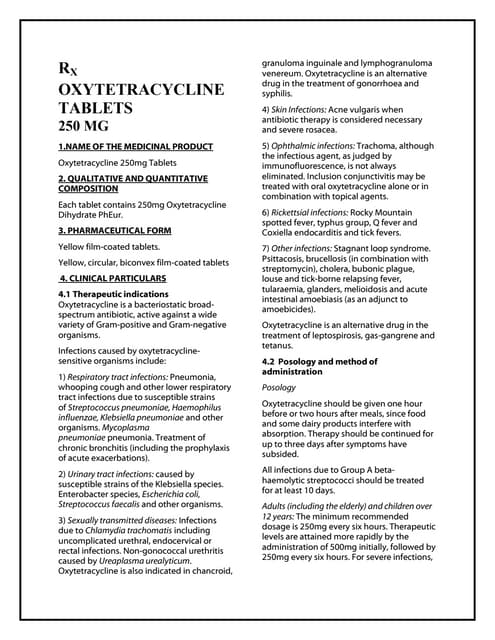 $R_X$
OXYTETRACYCLINE TABLETS
250 MG

1.NAME OF THE MEDICINAL PRODUCT

Oxytetracycline 250mg Tablets

2. QUALITATIVE AND QUANTITATIVE COMPOSITION

Each tablet contains 250mg Oxytetracycline Dihydrate PhEur.

3. PHARMACEUTICAL FORM

Yellow film-coated tablets.

Yellow, circular, biconvex film-coated tablets

4. CLINICAL PARTICULARS

4.1 Therapeutic indications
Oxytetracycline is a bacteriostatic broad-spectrum antibiotic, active against a wide variety of Gram-positive and Gram-negative organisms.

Infections caused by oxytetracycline-sensitive organisms include:

1) Respiratory tract infections: Pneumonia, whooping cough and other lower respiratory tract infections due to susceptible strains of Streptococcus pneumoniae, Haemophilus influenzae, Klebsiella pneumoniae and other organisms. Mycoplasma pneumoniae pneumonia. Treatment of chronic bronchitis (including the prophylaxis of acute exacerbations).

2) Urinary tract infections: caused by susceptible strains of the Klebsiella species. Enterobacter species, Escherichia coli, Streptococcus faecalis and other organisms.

3) Sexually transmitted diseases: Infections due to Chlamydia trachomatis including uncomplicated urethral, endocervical or rectal infections. Non-gonococcal urethritis caused by Ureaplasma urealyticum. Oxytetracycline is also indicated in chancroid, granuloma inguinale and lymphogranuloma venereum. Oxytetracycline is an alternative drug in the treatment of gonorrhoea and syphilis.

4) Skin Infections: Acne vulgaris when antibiotic therapy is considered necessary and severe rosacea.

5) Ophthalmic infections: Trachoma, although the infectious agent, as judged by immunofluorescence, is not always eliminated. Inclusion conjunctivitis may be treated with oral oxytetracycline alone or in combination with topical agents.

6) Rickettsial infections: Rocky Mountain spotted fever, typhus group, Q fever and Coxiella endocarditis and tick fevers.

7) Other infections: Stagnant loop syndrome. Psittacosis, brucellosis (in combination with streptomycin), cholera, bubonic plague, louse and tick-borne relapsing fever, tularaemia, glanders, melioidosis and acute intestinal amoebiasis (as an adjunct to amoebicides).

Oxytetracycline is an alternative drug in the treatment of leptospirosis, gas-gangrene and tetanus.

4.2 Posology and method of administration

Posology

Oxytetracycline should be given one hour before or two hours after meals, since food and some dairy products interfere with absorption. Therapy should be continued for up to three days after symptoms have subsided.

All infections due to Group A beta-haemolytic streptococci should be treated for at least 10 days.

Adults (including the elderly) and children over 12 years: The minimum recommended dosage is 250mg every six hours. Therapeutic levels are attained more rapidly by the administration of 500mg initially, followed by 250mg every six hours. For severe infections,